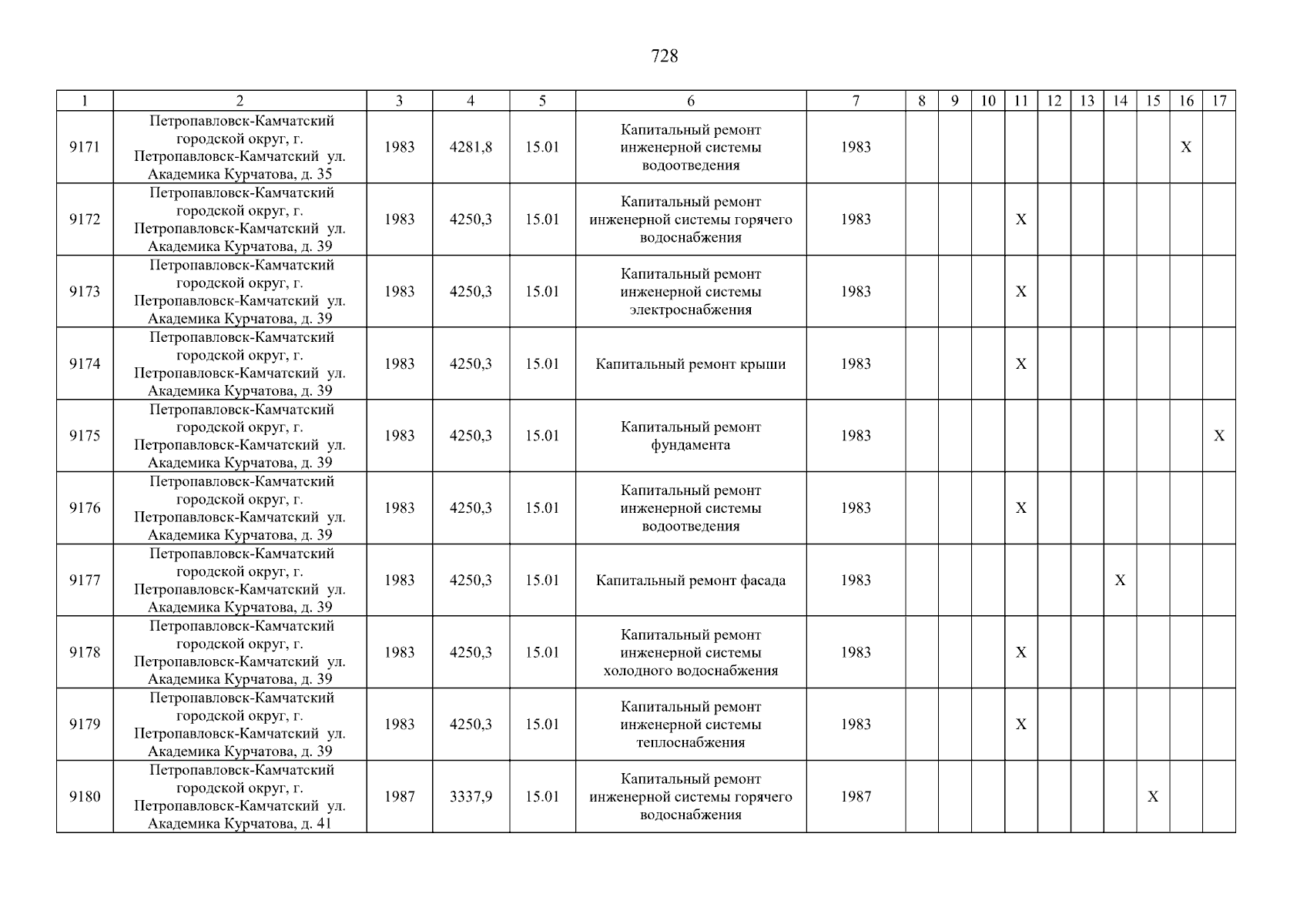 728

| 1 | 2 | 3 | 4 | 5 | 6 | 7 | 8 | 9 | 10 | 11 | 12 | 13 | 14 | 15 | 16 | 17 |
|---|---|---|---|---|---|---|---|---|---|---|---|---|---|---|---|---|
| 9171 | Петропавловск-Камчатский городской округ, г. Петропавловск-Камчатский ул. Академика Курчатова, д. 35 | 1983 | 4281,8 | 15.01 | Капитальный ремонт инженерной системы водоотведения | 1983 | | | | | | | | | X | |
| 9172 | Петропавловск-Камчатский городской округ, г. Петропавловск-Камчатский ул. Академика Курчатова, д. 39 | 1983 | 4250,3 | 15.01 | Капитальный ремонт инженерной системы горячего водоснабжения | 1983 | | | | X | | | | | | |
| 9173 | Петропавловск-Камчатский городской округ, г. Петропавловск-Камчатский ул. Академика Курчатова, д. 39 | 1983 | 4250,3 | 15.01 | Капитальный ремонт инженерной системы электроснабжения | 1983 | | | | X | | | | | | |
| 9174 | Петропавловск-Камчатский городской округ, г. Петропавловск-Камчатский ул. Академика Курчатова, д. 39 | 1983 | 4250,3 | 15.01 | Капитальный ремонт крыши | 1983 | | | | X | | | | | | |
| 9175 | Петропавловск-Камчатский городской округ, г. Петропавловск-Камчатский ул. Академика Курчатова, д. 39 | 1983 | 4250,3 | 15.01 | Капитальный ремонт фундамента | 1983 | | | | | | | | | | X |
| 9176 | Петропавловск-Камчатский городской округ, г. Петропавловск-Камчатский ул. Академика Курчатова, д. 39 | 1983 | 4250,3 | 15.01 | Капитальный ремонт инженерной системы водоотведения | 1983 | | | | X | | | | | | |
| 9177 | Петропавловск-Камчатский городской округ, г. Петропавловск-Камчатский ул. Академика Курчатова, д. 39 | 1983 | 4250,3 | 15.01 | Капитальный ремонт фасада | 1983 | | | | | | | X | | | |
| 9178 | Петропавловск-Камчатский городской округ, г. Петропавловск-Камчатский ул. Академика Курчатова, д. 39 | 1983 | 4250,3 | 15.01 | Капитальный ремонт инженерной системы холодного водоснабжения | 1983 | | | | X | | | | | | |
| 9179 | Петропавловск-Камчатский городской округ, г. Петропавловск-Камчатский ул. Академика Курчатова, д. 39 | 1983 | 4250,3 | 15.01 | Капитальный ремонт инженерной системы теплоснабжения | 1983 | | | | X | | | | | | |
| 9180 | Петропавловск-Камчатский городской округ, г. Петропавловск-Камчатский ул. Академика Курчатова, д. 41 | 1987 | 3337,9 | 15.01 | Капитальный ремонт инженерной системы горячего водоснабжения | 1987 | | | | | | | | X | | |